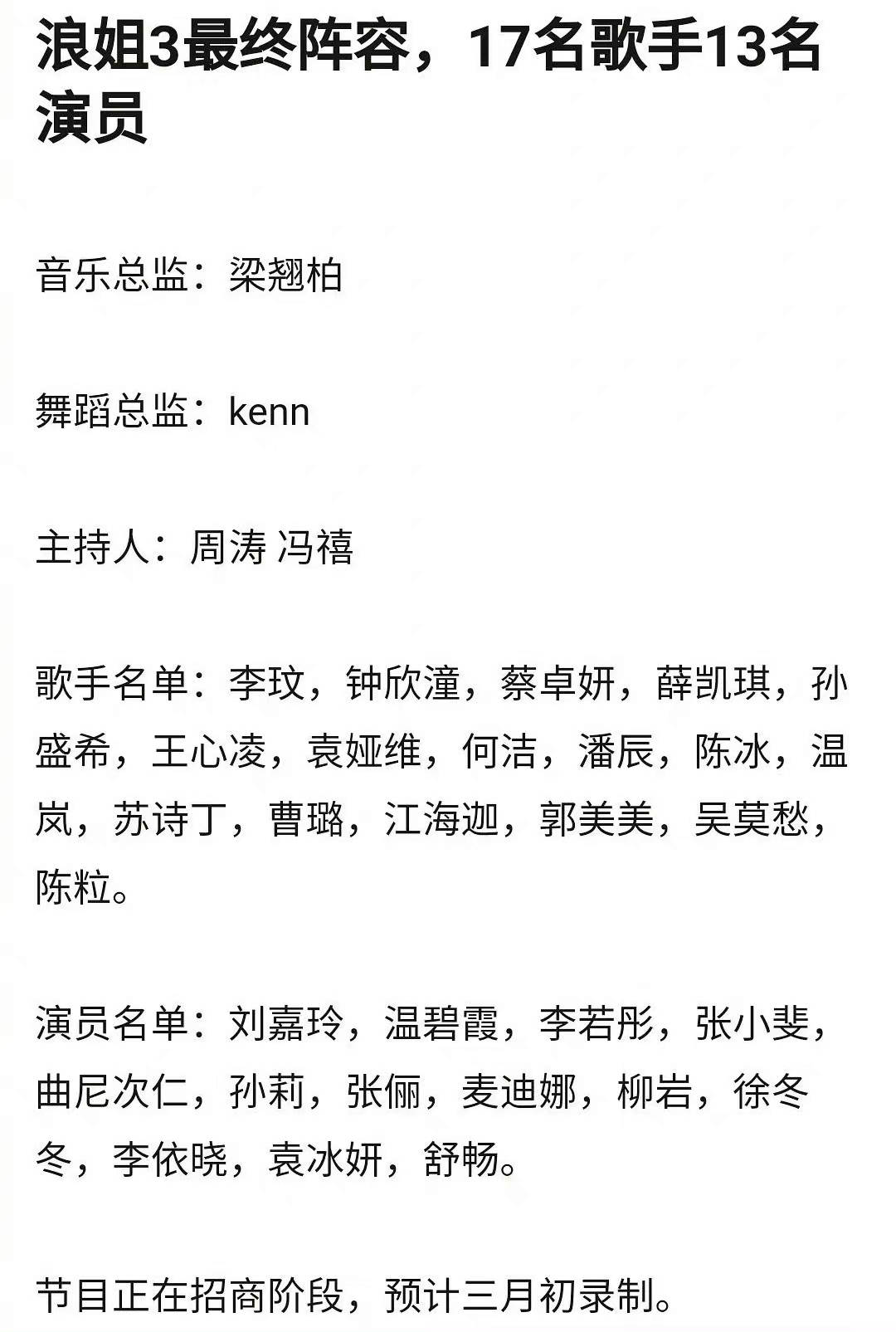 浪姐3最终阵容，17名歌手13名演员

音乐总监：梁翘柏

舞蹈总监：kenn

主持人：周涛 冯禧

歌手名单：李玟，钟欣潼，蔡卓妍，薛凯琪，孙盛希，王心凌，袁娅维，何洁，潘辰，陈冰，温岚，苏诗丁，曹璐，江海迦，郭美美，吴莫愁，陈粒。

演员名单：刘嘉玲，温碧霞，李若彤，张小斐，曲尼次仁，孙莉，张俪，麦迪娜，柳岩，徐冬冬，李依晓，袁冰妍，舒畅。

节目正在招商阶段，预计三月初录制。